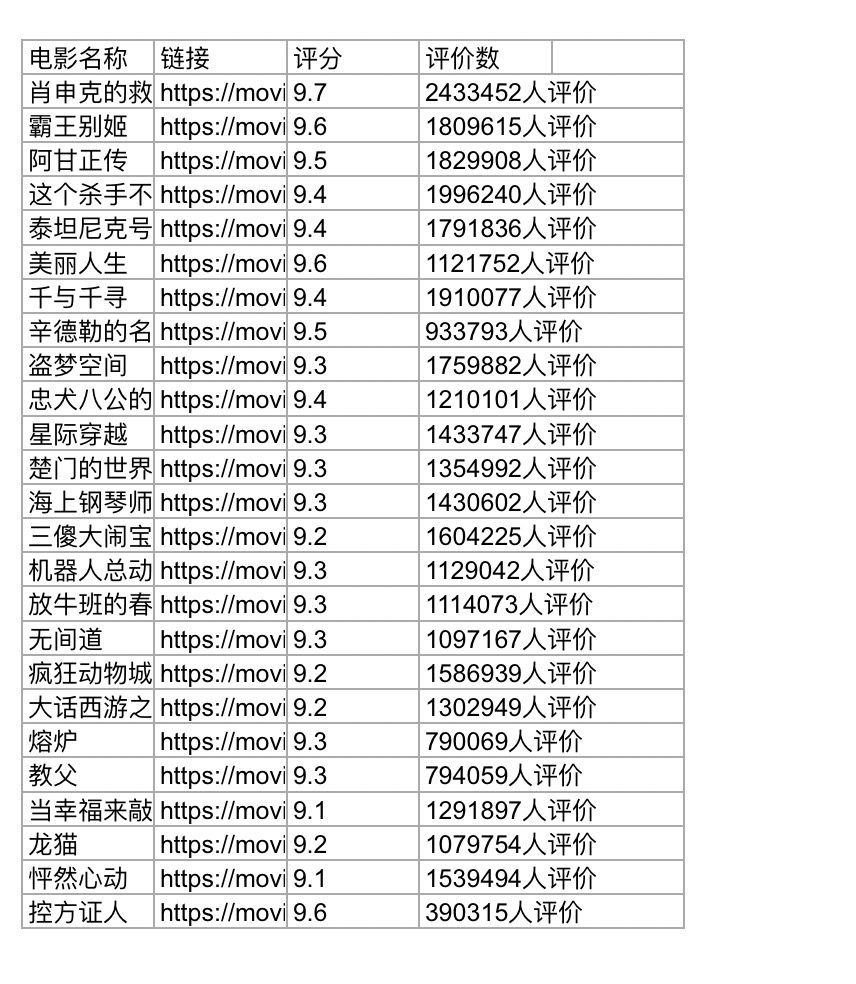 | 电影名称 | 链接 | 评分 | 评价数 |
|---|---|---|---|
| 肖申克的救 | https://movi | 9.7 | 2433452人评价 |
| 霸王别姬 | https://movi | 9.6 | 1809615人评价 |
| 阿甘正传 | https://movi | 9.5 | 1829908人评价 |
| 这个杀手不 | https://movi | 9.4 | 1996240人评价 |
| 泰坦尼克号 | https://movi | 9.4 | 1791836人评价 |
| 美丽人生 | https://movi | 9.6 | 1121752人评价 |
| 千与千寻 | https://movi | 9.4 | 1910077人评价 |
| 辛德勒的名 | https://movi | 9.5 | 933793人评价 |
| 盗梦空间 | https://movi | 9.3 | 1759882人评价 |
| 忠犬八公的 | https://movi | 9.4 | 1210101人评价 |
| 星际穿越 | https://movi | 9.3 | 1433747人评价 |
| 楚门的世界 | https://movi | 9.3 | 1354992人评价 |
| 海上钢琴师 | https://movi | 9.3 | 1430602人评价 |
| 三傻大闹宝 | https://movi | 9.2 | 1604225人评价 |
| 机器人总动 | https://movi | 9.3 | 1129042人评价 |
| 放牛班的春 | https://movi | 9.3 | 1114073人评价 |
| 无间道 | https://movi | 9.3 | 1097167人评价 |
| 疯狂动物城 | https://movi | 9.2 | 1586939人评价 |
| 大话西游之 | https://movi | 9.2 | 1302949人评价 |
| 熔炉 | https://movi | 9.3 | 790069人评价 |
| 教父 | https://movi | 9.3 | 794059人评价 |
| 当幸福来敲 | https://movi | 9.1 | 1291897人评价 |
| 龙猫 | https://movi | 9.2 | 1079754人评价 |
| 怦然心动 | https://movi | 9.1 | 1539494人评价 |
| 控方证人 | https://movi | 9.6 | 390315人评价 |